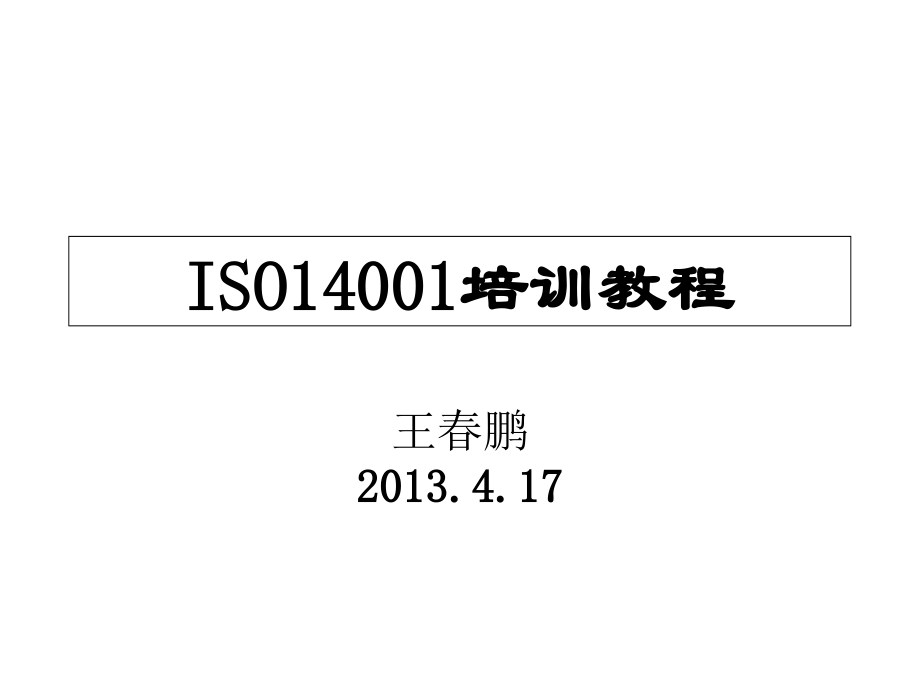 ISO14001培训教程

王春鹏
2013.4.17